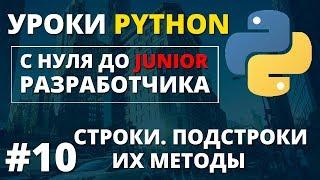 УРОКИ PYTHON

С НУЛЯ ДО JUNIOR РАЗРАБОТЧИКА

#10

СТРОКИ. ПОДСТРОКИ ИХ МЕТОДЫ